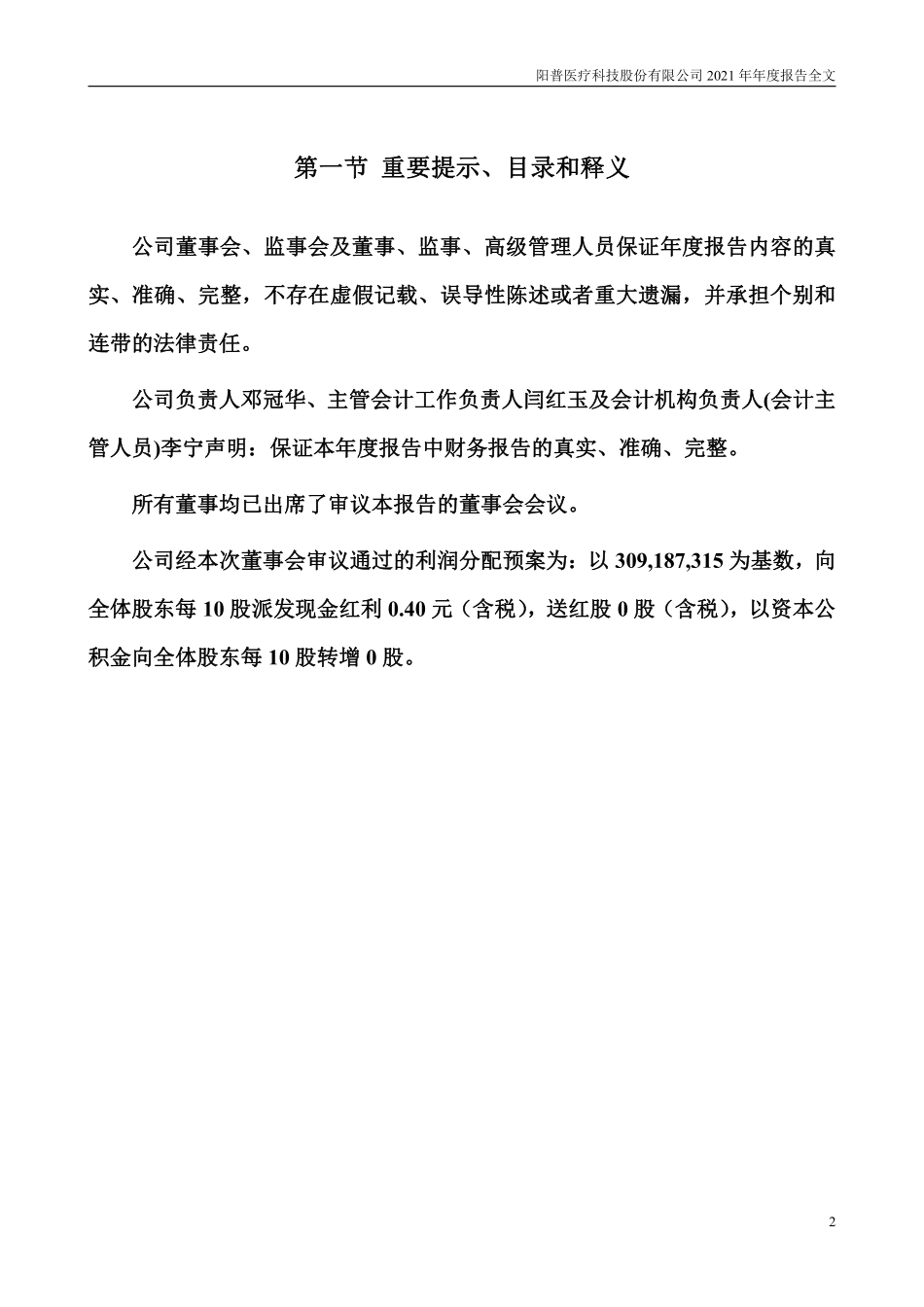 阳普医疗科技股份有限公司 2021 年年度报告全文

第一节 重要提示、目录和释义

公司董事会、监事会及董事、监事、高级管理人员保证年度报告内容的真实、准确、完整，不存在虚假记载、误导性陈述或者重大遗漏，并承担个别和连带的法律责任。

公司负责人邓冠华、主管会计工作负责人闫红玉及会计机构负责人(会计主管人员)李宁声明：保证本年度报告中财务报告的真实、准确、完整。

所有董事均已出席了审议本报告的董事会会议。

公司经本次董事会审议通过的利润分配预案为：以 309,187,315 为基数，向全体股东每 10 股派发现金红利 0.40 元（含税），送红股 0 股（含税），以资本公积金向全体股东每 10 股转增 0 股。

2